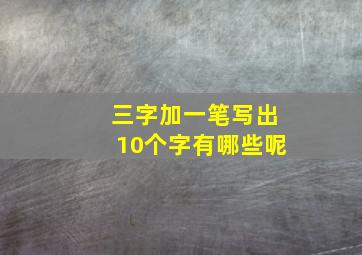 三字加一笔写出
10个字有哪些呢